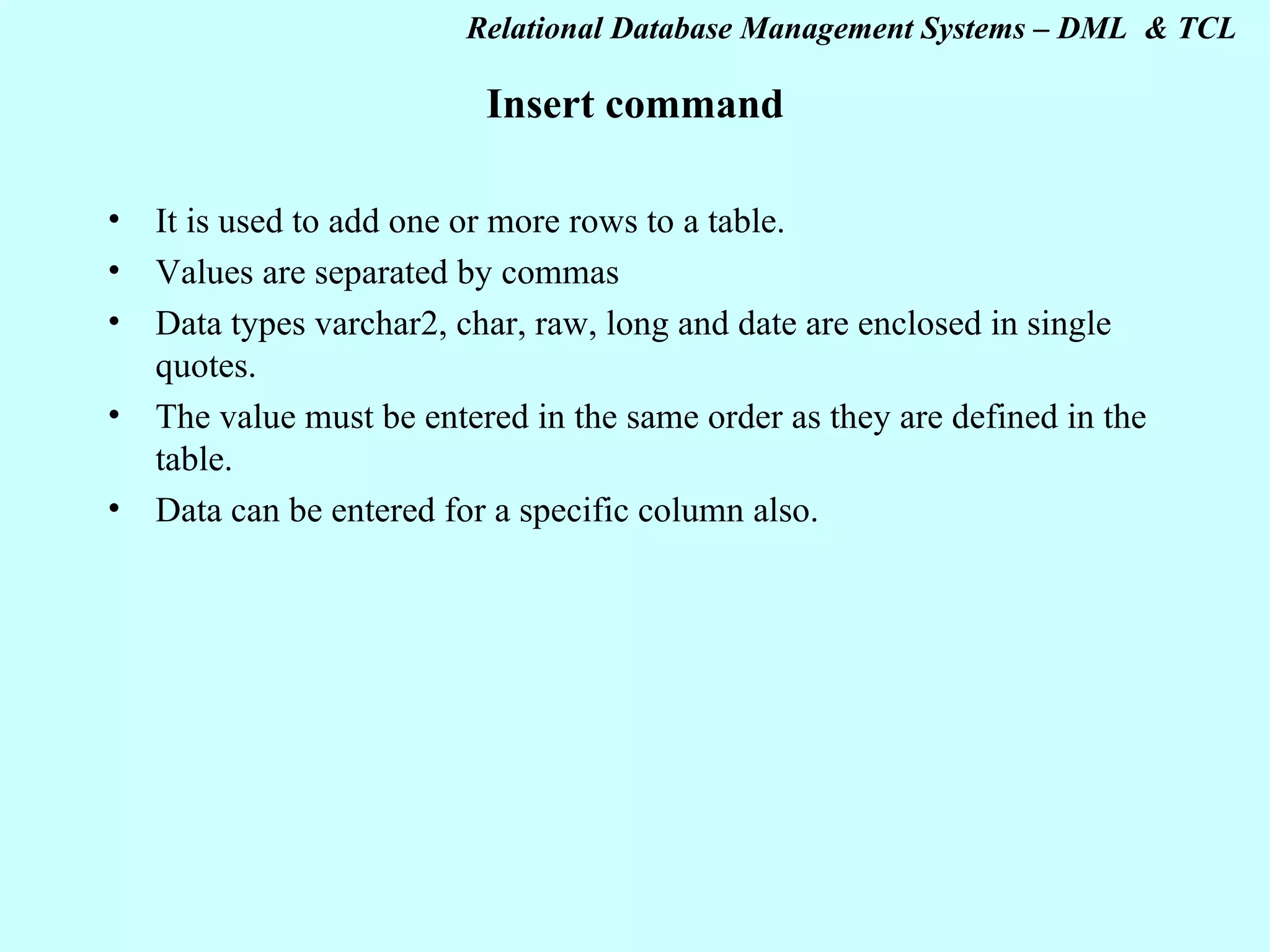 Relational Database Management Systems – DML & TCL

Insert command

• It is used to add one or more rows to a table.
• Values are separated by commas
• Data types varchar2, char, raw, long and date are enclosed in single quotes.
• The value must be entered in the same order as they are defined in the table.
• Data can be entered for a specific column also.